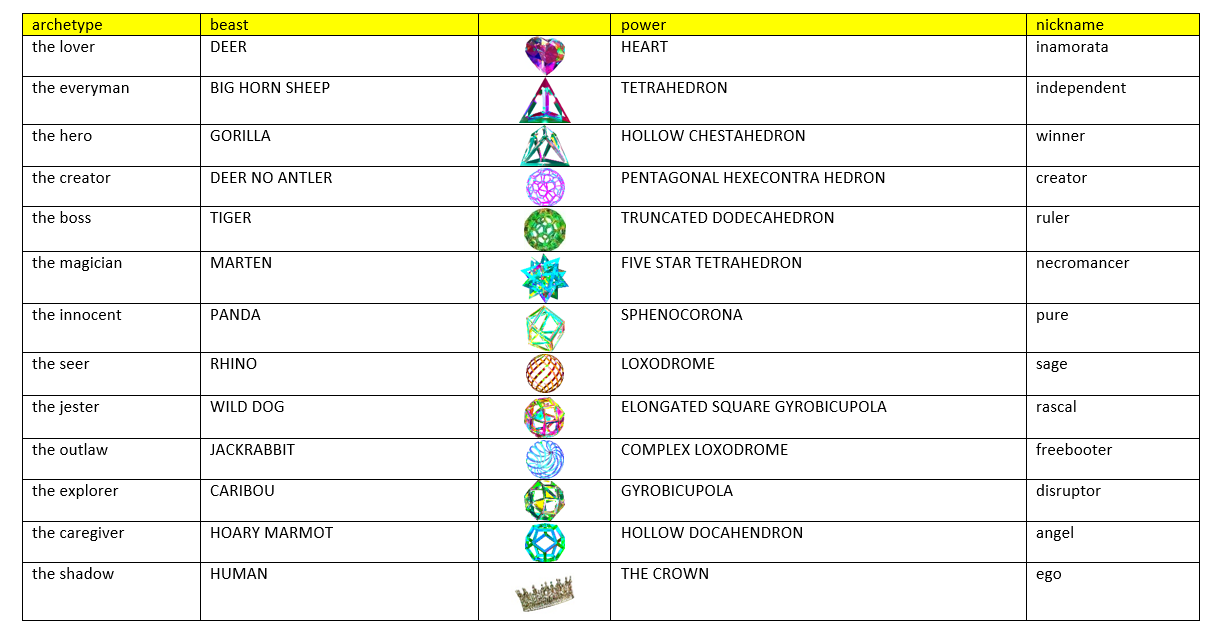 | archetype | beast | | power | nickname |
|---|---|---|---|---|
| the lover | DEER | | HEART | inamorata |
| the everyman | BIG HORN SHEEP | | TETRAHEDRON | independent |
| the hero | GORILLA | | HOLLOW CHESTAHEDRON | winner |
| the creator | DEER NO ANTLER | | PENTAGONAL HEXECONTRA HEDRON | creator |
| the boss | TIGER | | TRUNCATED DODECAHEDRON | ruler |
| the magician | MARTEN | | FIVE STAR TETRAHEDRON | necromancer |
| the innocent | PANDA | | SPHENOCORONA | pure |
| the seer | RHINO | | LOXODROME | sage |
| the jester | WILD DOG | | ELONGATED SQUARE GYROBICUPOLA | rascal |
| the outlaw | JACKRABBIT | | COMPLEX LOXODROME | freebooter |
| the explorer | CARIBOU | | GYROBICUPOLA | disruptor |
| the caregiver | HOARY MARMOT | | HOLLOW DOCAHENDRON | angel |
| the shadow | HUMAN | | THE CROWN | ego |